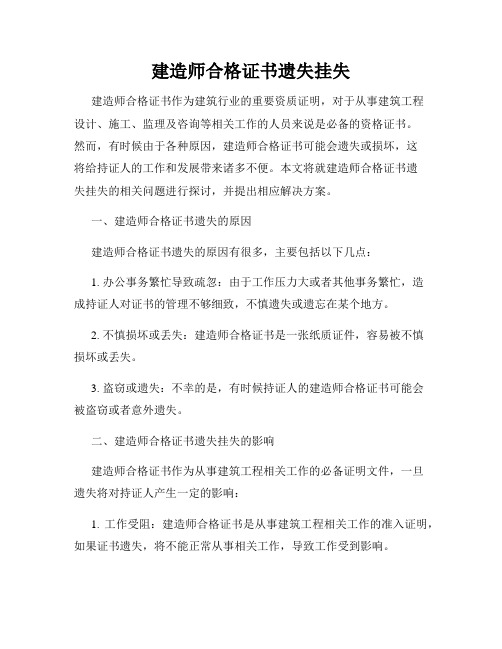 建造师合格证书遗失挂失

建造师合格证书作为建筑行业的重要资质证明，对于从事建筑工程设计、施工、监理及咨询等相关工作的人员来说是必备的资格证书。然而，有时候由于各种原因，建造师合格证书可能会遗失或损坏，这将给持证人的工作和发展带来诸多不便。本文将就建造师合格证书遗失挂失的相关问题进行探讨，并提出相应解决方案。

一、建造师合格证书遗失的原因

建造师合格证书遗失的原因有很多，主要包括以下几点：

1. 办公事务繁忙导致疏忽：由于工作压力大或者其他事务繁忙，造成持证人对证书的管理不够细致，不慎遗失或遗忘在某个地方。

2. 不慎损坏或丢失：建造师合格证书是一张纸质证件，容易被不慎损坏或丢失。

3. 盗窃或遗失：不幸的是，有时候持证人的建造师合格证书可能会被盗窃或者意外遗失。

二、建造师合格证书遗失挂失的影响

建造师合格证书作为从事建筑工程相关工作的必备证明文件，一旦遗失将对持证人产生一定的影响：

1. 工作受阻：建造师合格证书是从事建筑工程相关工作的准入证明，如果证书遗失，将不能正常从事相关工作，导致工作受到影响。